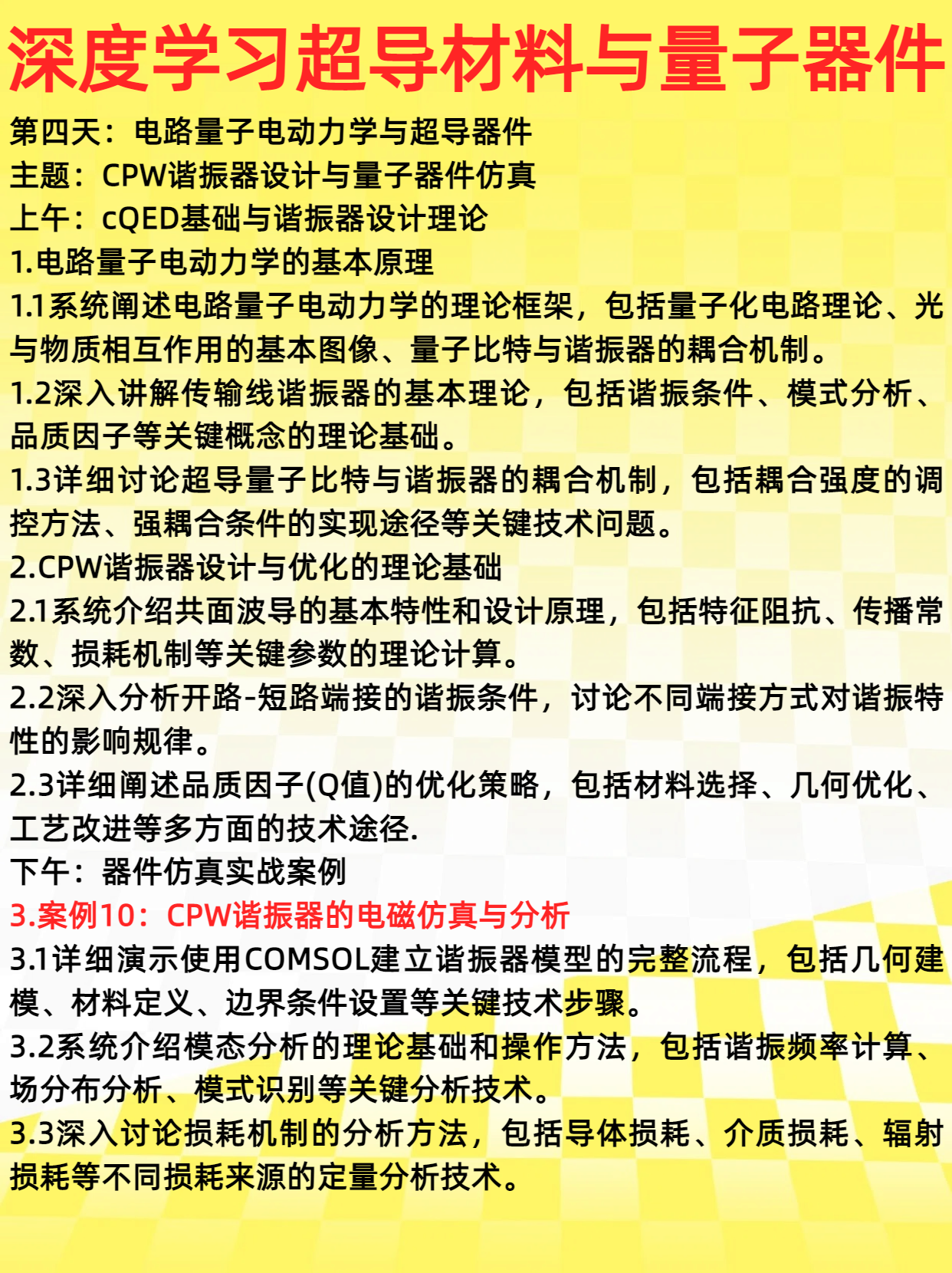 深度学习超导材料与量子器件

第四天：电路量子电动力学与超导器件
主题：CPW谐振器设计与量子器件仿真
上午：cQED基础与谐振器设计理论
1.电路量子电动力学的基本原理
1.1系统阐述电路量子电动力学的理论框架，包括量子化电路理论、光与物质相互作用的基本图像、量子比特与谐振器的耦合机制。
1.2深入讲解传输线谐振器的基本理论，包括谐振条件、模式分析、品质因子等关键概念的理论基础。
1.3详细讨论超导量子比特与谐振器的耦合机制，包括耦合强度的调控方法、强耦合条件的实现途径等关键技术问题。
2.CPW谐振器设计与优化的理论基础
2.1系统介绍共面波导的基本特性和设计原理，包括特征阻抗、传播常数、损耗机制等关键参数的理论计算。
2.2深入分析开路-短路端接的谐振条件，讨论不同端接方式对谐振特性的影响规律。
2.3详细阐述品质因子(Q值)的优化策略，包括材料选择、几何优化、工艺改进等多方面的技术途径.
下午：器件仿真实战案例
3.案例10：CPW谐振器的电磁仿真与分析
3.1详细演示使用COMSOL建立谐振器模型的完整流程，包括几何建模、材料定义、边界条件设置等关键技术步骤。
3.2系统介绍模态分析的理论基础和操作方法，包括谐振频率计算、场分布分析、模式识别等关键分析技术。
3.3深入讨论损耗机制的分析方法，包括导体损耗、介质损耗、辐射损耗等不同损耗来源的定量分析技术。